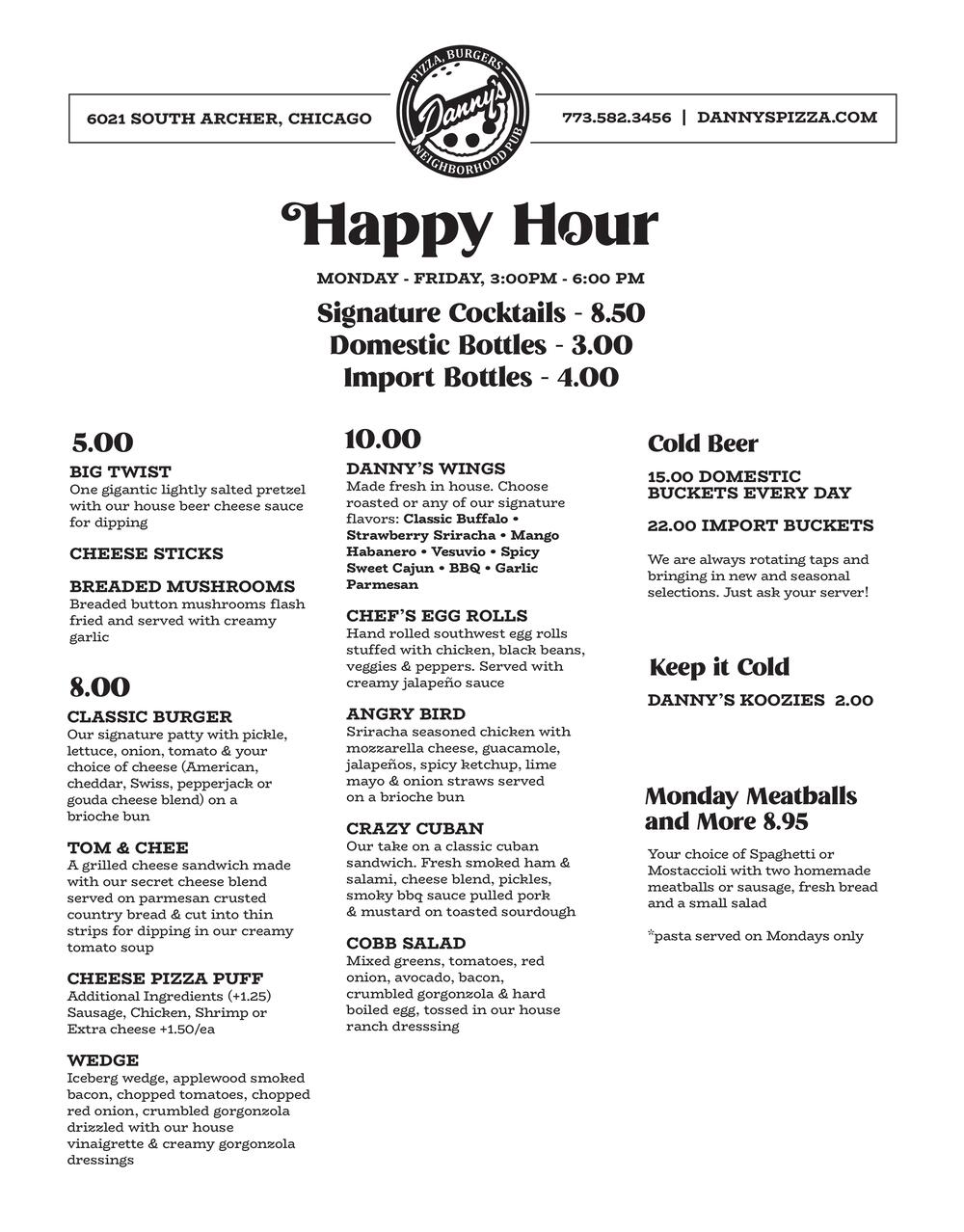 6021 SOUTH ARCHER, CHICAGO

PIZZA, BURGERS
Danny's
NEIGHBORHOOD PUB

773.582.3456 | DANNYSPIZZA.COM

Happy Hour

MONDAY - FRIDAY, 3:00PM - 6:00 PM

Signature Cocktails - 8.50
Domestic Bottles - 3.00
Import Bottles - 4.00

5.00

BIG TWIST
One gigantic lightly salted pretzel with our house beer cheese sauce for dipping

CHEESE STICKS

BREADED MUSHROOMS
Breaded button mushrooms flash fried and served with creamy garlic

8.00

CLASSIC BURGER
Our signature patty with pickle, lettuce, onion, tomato & your choice of cheese (American, cheddar, Swiss, pepperjack or gouda cheese blend) on a brioche bun

TOM & CHEE
A grilled cheese sandwich made with our secret cheese blend served on parmesan crusted country bread & cut into thin strips for dipping in our creamy tomato soup

CHEESE PIZZA PUFF
Additional Ingredients (+1.25) Sausage, Chicken, Shrimp or Extra cheese +1.50/ea

WEDGE
Iceberg wedge, applewood smoked bacon, chopped tomatoes, chopped red onion, crumbled gorgonzola drizzled with our house vinaigrette & creamy gorgonzola dressings

10.00

DANNY'S WINGS
Made fresh in house. Choose roasted or any of our signature flavors: Classic Buffalo • Strawberry Sriracha • Mango Habanero • Vesuvio • Spicy Sweet Cajun • BBQ • Garlic Parmesan

CHEF'S EGG ROLLS
Hand rolled southwest egg rolls stuffed with chicken, black beans, veggies & peppers. Served with creamy jalapeño sauce

ANGRY BIRD
Sriracha seasoned chicken with mozzarella cheese, guacamole, jalapeños, spicy ketchup, lime mayo & onion straws served on a brioche bun

CRAZY CUBAN
Our take on a classic cuban sandwich. Fresh smoked ham & salami, cheese blend, pickles, smoky bbq sauce pulled pork & mustard on toasted sourdough

COBB SALAD
Mixed greens, tomatoes, red onion, avocado, bacon, crumbled gorgonzola & hard boiled egg, tossed in our house ranch dresssing

Cold Beer

15.00 DOMESTIC BUCKETS EVERY DAY

22.00 IMPORT BUCKETS

We are always rotating taps and bringing in new and seasonal selections. Just ask your server!

Keep it Cold

DANNY'S KOOZIES 2.00

Monday Meatballs and More 8.95

Your choice of Spaghetti or Mostaccioli with two homemade meatballs or sausage, fresh bread and a small salad

*pasta served on Mondays only